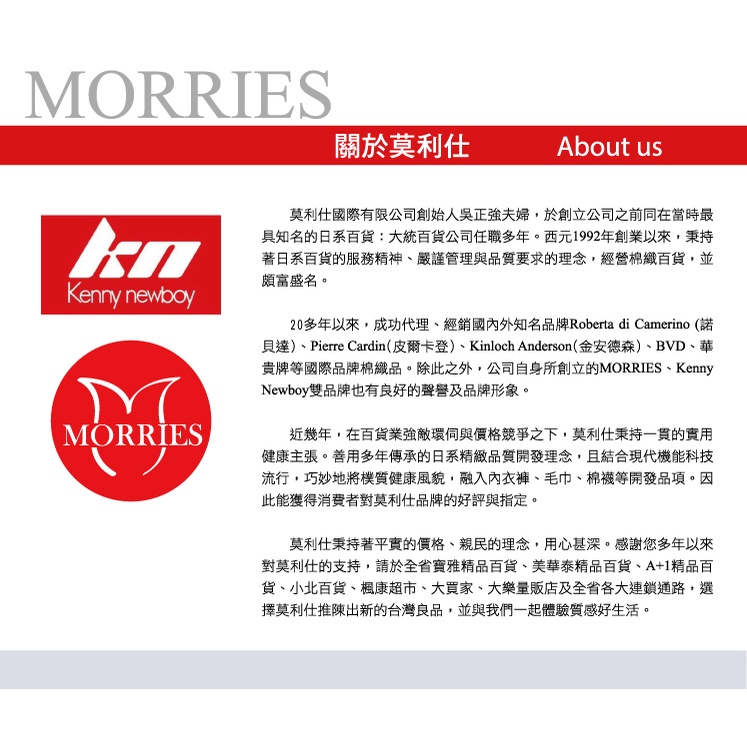 MORRIES

關於莫利仕 About us

kn
Kenny newboy

MORRIES

莫利仕國際有限公司創始人吳正強夫婦，於創立公司之前同在當時最具知名的日系百貨：大統百貨公司任職多年。西元1992年創業以來，秉持著日系百貨的服務精神、嚴謹管理與品質要求的理念，經營棉織百貨，並頗富盛名。

20多年以來，成功代理、經銷國內外知名品牌Roberta di Camerino (諾貝達)、Pierre Cardin(皮爾卡登)、Kinloch Anderson(金安德森)、BVD、華貴牌等國際品牌棉織品。除此之外，公司自身所創立的MORRIES、Kenny Newboy雙品牌也有良好的聲譽及品牌形象。

近幾年，在百貨業強敵環伺與價格競爭之下，莫利仕秉持一貫的實用健康主張。善用多年傳承的日系精緻品質開發理念，且結合現代機能科技流行，巧妙地將樸質健康風貌，融入內衣褲、毛巾、棉襪等開發品項。因此能獲得消費者對莫利仕品牌的好評與指定。

莫利仕秉持著平實的價格、親民的理念，用心甚深。感謝您多年以來對莫利仕的支持，請於全省寶雅精品百貨、美華泰精品百貨、A+1精品百貨、小北百貨、楓康超市、大買家、大樂量販店及全省各大連鎖通路，選擇莫利仕推陳出新的台灣良品，並與我們一起體驗質感好生活。